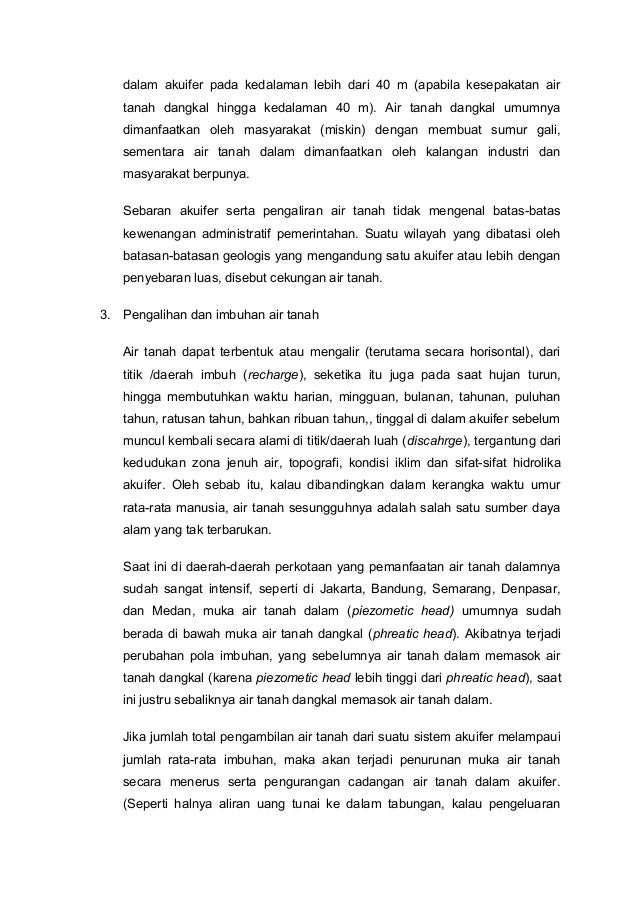 dalam akuifer pada kedalaman lebih dari 40 m (apabila kesepakatan air tanah dangkal hingga kedalaman 40 m). Air tanah dangkal umumnya dimanfaatkan oleh masyarakat (miskin) dengan membuat sumur gali, sementara air tanah dalam dimanfaatkan oleh kalangan industri dan masyarakat berpunya.

Sebaran akuifer serta pengaliran air tanah tidak mengenal batas-batas kewenangan administratif pemerintahan. Suatu wilayah yang dibatasi oleh batasan-batasan geologis yang mengandung satu akuifer atau lebih dengan penyebaran luas, disebut cekungan air tanah.

3. Pengalihan dan imbuhan air tanah

Air tanah dapat terbentuk atau mengalir (terutama secara horisontal), dari titik /daerah imbuh (recharge), seketika itu juga pada saat hujan turun, hingga membutuhkan waktu harian, mingguan, bulanan, tahunan, puluhan tahun, ratusan tahun, bahkan ribuan tahun,, tinggal di dalam akuifer sebelum muncul kembali secara alami di titik/daerah luah (discahrge), tergantung dari kedudukan zona jenuh air, topografi, kondisi iklim dan sifat-sifat hidrolika akuifer. Oleh sebab itu, kalau dibandingkan dalam kerangka waktu umur rata-rata manusia, air tanah sesungguhnya adalah salah satu sumber daya alam yang tak terbarukan.

Saat ini di daerah-daerah perkotaan yang pemanfaatan air tanah dalamnya sudah sangat intensif, seperti di Jakarta, Bandung, Semarang, Denpasar, dan Medan, muka air tanah dalam (piezometic head) umumnya sudah berada di bawah muka air tanah dangkal (phreatic head). Akibatnya terjadi perubahan pola imbuhan, yang sebelumnya air tanah dalam memasok air tanah dangkal (karena piezometic head lebih tinggi dari phreatic head), saat ini justru sebaliknya air tanah dangkal memasok air tanah dalam.

Jika jumlah total pengambilan air tanah dari suatu sistem akuifer melampaui jumlah rata-rata imbuhan, maka akan terjadi penurunan muka air tanah secara menerus serta pengurangan cadangan air tanah dalam akuifer. (Seperti halnya aliran uang tunai ke dalam tabungan, kalau pengeluaran